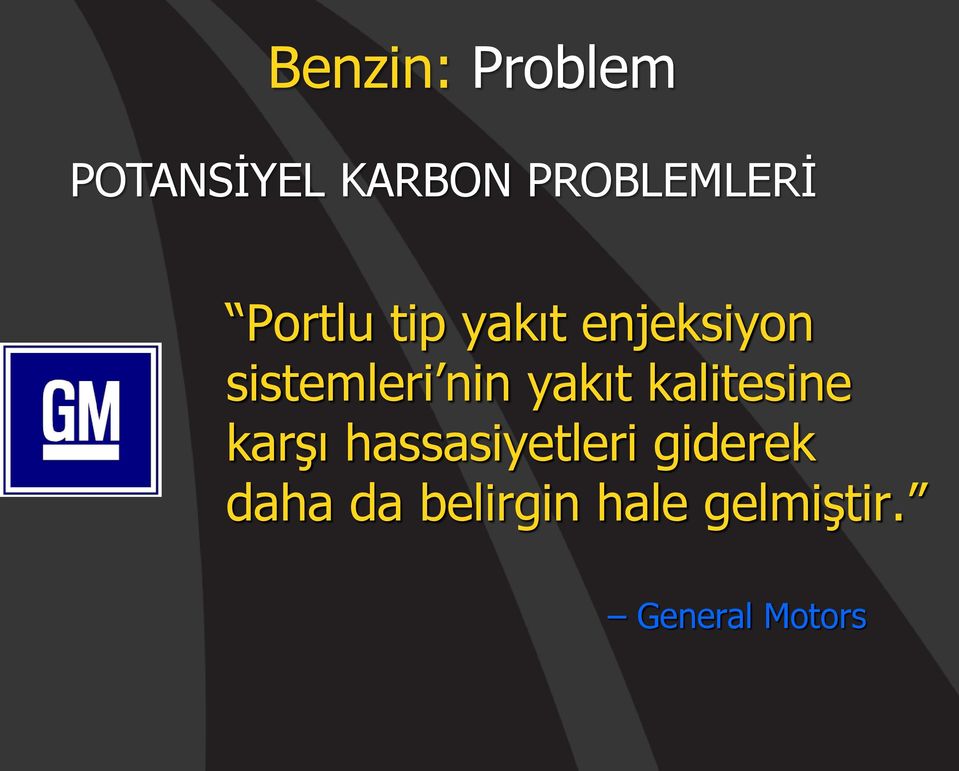 Benzin: Problem

POTANSİYEL KARBON PROBLEMLERİ

GM

“Portlu tip yakıt enjeksiyon sistemleri’nin yakıt kalitesine karşı hassasiyetleri giderek daha da belirgin hale gelmiştir.”

– General Motors